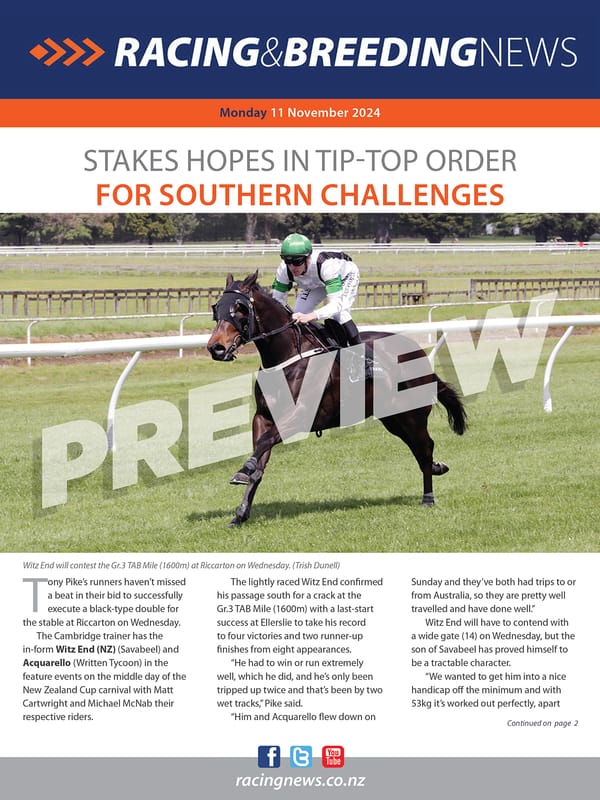 RACING&BREEDINGNEWS

Monday 11 November 2024

STAKES HOPES IN TIP-TOP ORDER
FOR SOUTHERN CHALLENGES

PREVIEW

Witz End will contest the Gr.3 TAB Mile (1600m) at Riccarton on Wednesday. (Trish Dunell)

Tony Pike's runners haven't missed a beat in their bid to successfully execute a black-type double for the stable at Riccarton on Wednesday.

The Cambridge trainer has the in-form Witz End (NZ) (Savabeel) and Acquarello (Written Tycoon) in the feature events on the middle day of the New Zealand Cup carnival with Matt Cartwright and Michael McNab their respective riders.

The lightly raced Witz End confirmed his passage south for a crack at the Gr.3 TAB Mile (1600m) with a last-start success at Ellerslie to take his record to four victories and two runner-up finishes from eight appearances.

"He had to win or run extremely well, which he did, and he's only been tripped up twice and that's been by two wet tracks," Pike said.

"Him and Acquarello flew down on Sunday and they've both had trips to or from Australia, so they are pretty well travelled and have done well."

Witz End will have to contend with a wide gate (14) on Wednesday, but the son of Savabeel has proved himself to be a tractable character.

"We wanted to get him into a nice handicap off the minimum and with 53kg it's worked out perfectly, apart

Continued on page 2

You Tube

racingnews.co.nz